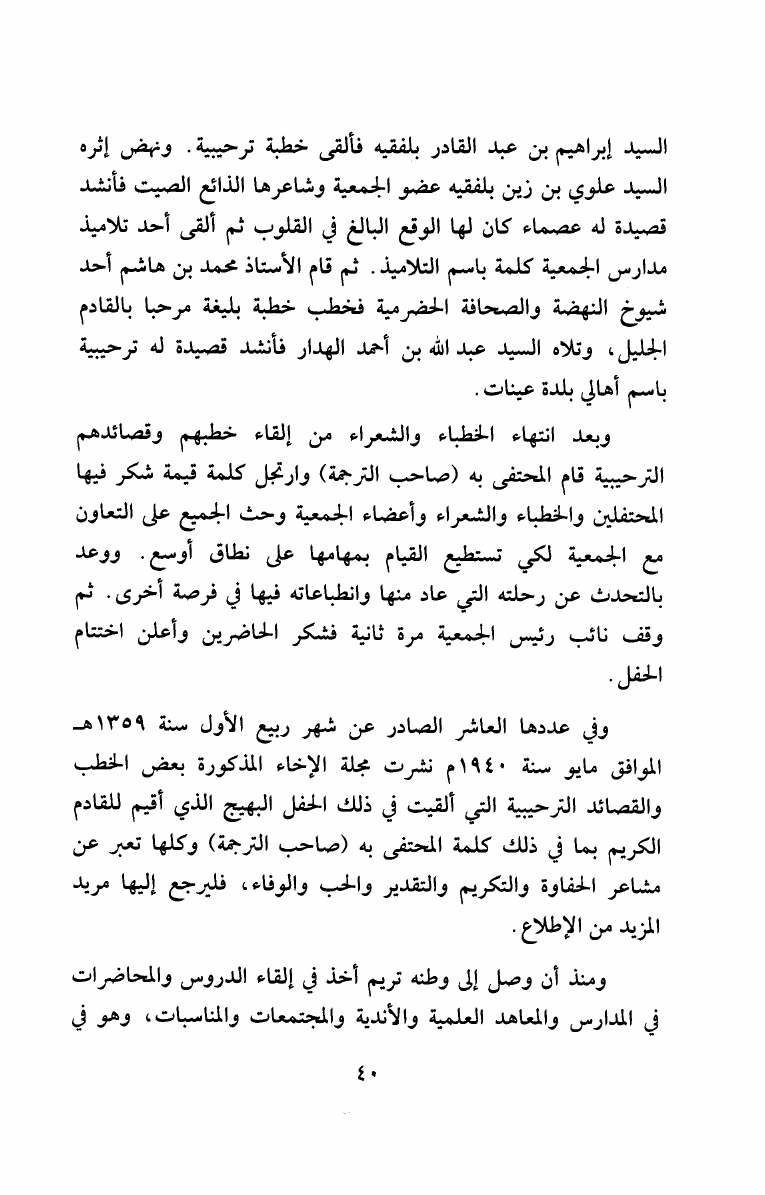 السيد إبراهيم بن عبد القادر بلفقيه فألقى خطبة ترحيبية. ونهض إثره السيد علوي بن زين بلفقيه عضو الجمعية وشاعرها الذائع الصيت فأنشد قصيدة له عصماء كان لها الوقع البالغ في القلوب ثم ألقى أحد تلاميذ مدارس الجمعية كلمة باسم التلاميذ. ثم قام الأستاذ محمد بن هاشم أحد شيوخ النهضة والصحافة الحضرمية فخطب خطبة بليغة مرحبا بالقادم الجليل، وتلاه السيد عبد الله بن أحمد الهدار فأنشد قصيدة له ترحيبية باسم أهالي بلدة عينات.

وبعد انتهاء الخطباء والشعراء من إلقاء خطبهم وقصائدهم الترحيبية قام المحتفى به (صاحب الترجمة) وارتجل كلمة قيمة شكر فيها المحتفلين والخطباء والشعراء وأعضاء الجمعية وحث الجميع على التعاون مع الجمعية لكي تستطيع القيام بمهامها على نطاق أوسع. ووعد بالتحدث عن رحلته التي عاد منها وانطباعاته فيها في فرصة أخرى. ثم وقف نائب رئيس الجمعية مرة ثانية فشكر الحاضرين وأعلن اختتام الحفل.

وفي عددها العاشر الصادر عن شهر ربيع الأول سنة ١٣٥٩هـ الموافق مايو سنة ١٩٤٠م نشرت مجلة الإخاء المذكورة بعض الخطب والقصائد الترحيبية التي ألقيت في ذلك الحفل البهيج الذي أقيم للقادم الكريم بما في ذلك كلمة المحتفى به (صاحب الترجمة) وكلها تعبر عن مشاعر الحفاوة والتكريم والتقدير والحب والوفاء، فليرجع إليها مريد المزيد من الإطلاع.

ومنذ أن وصل إلى وطنه تريم أخذ في إلقاء الدروس والمحاضرات في المدارس والمعاهد العلمية والأندية والمجتمعات والمناسبات، وهو في

٤٠